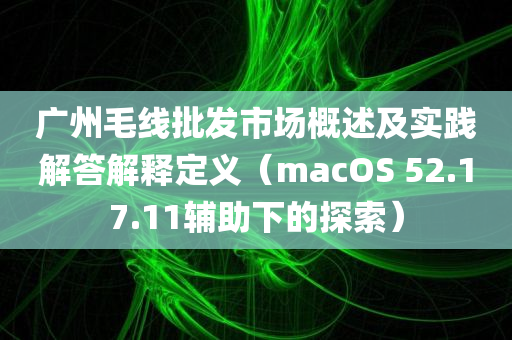 广州毛线批发市场概述及实践解答解释定义（macOS 52.17.11辅助下的探索）